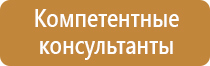 Компетентные консультанты